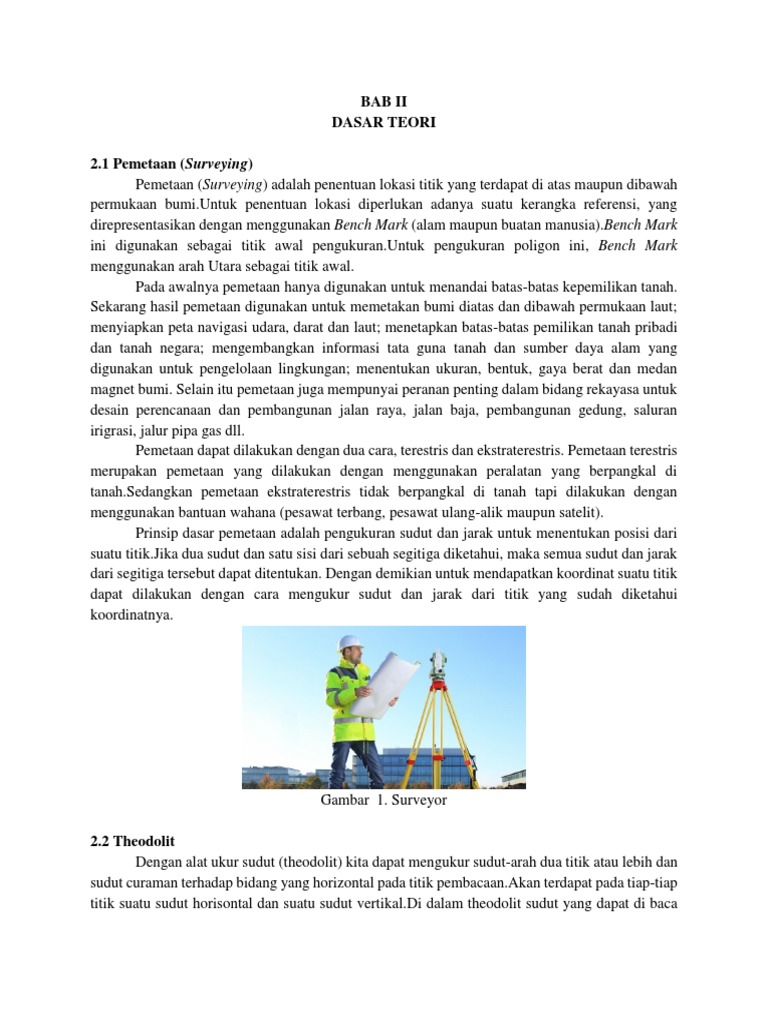 BAB II
DASAR TEORI

2.1 Pemetaan (Surveying)

Pemetaan (Surveying) adalah penentuan lokasi titik yang terdapat di atas maupun dibawah permukaan bumi.Untuk penentuan lokasi diperlukan adanya suatu kerangka referensi, yang direpresentasikan dengan menggunakan Bench Mark (alam maupun buatan manusia).Bench Mark ini digunakan sebagai titik awal pengukuran.Untuk pengukuran poligon ini, Bench Mark menggunakan arah Utara sebagai titik awal.

Pada awalnya pemetaan hanya digunakan untuk menandai batas-batas kepemilikan tanah. Sekarang hasil pemetaan digunakan untuk memetakan bumi diatas dan dibawah permukaan laut; menyiapkan peta navigasi udara, darat dan laut; menetapkan batas-batas pemilikan tanah pribadi dan tanah negara; mengembangkan informasi tata guna tanah dan sumber daya alam yang digunakan untuk pengelolaan lingkungan; menentukan ukuran, bentuk, gaya berat dan medan magnet bumi. Selain itu pemetaan juga mempunyai peranan penting dalam bidang rekayasa untuk desain perencanaan dan pembangunan jalan raya, jalan baja, pembangunan gedung, saluran irigrasi, jalur pipa gas dll.

Pemetaan dapat dilakukan dengan dua cara, terestris dan ekstraterestris. Pemetaan terestris merupakan pemetaan yang dilakukan dengan menggunakan peralatan yang berpangkal di tanah.Sedangkan pemetaan ekstraterestris tidak berpangkal di tanah tapi dilakukan dengan menggunakan bantuan wahana (pesawat terbang, pesawat ulang-alik maupun satelit).

Prinsip dasar pemetaan adalah pengukuran sudut dan jarak untuk menentukan posisi dari suatu titik.Jika dua sudut dan satu sisi dari sebuah segitiga diketahui, maka semua sudut dan jarak dari segitiga tersebut dapat ditentukan. Dengan demikian untuk mendapatkan koordinat suatu titik dapat dilakukan dengan cara mengukur sudut dan jarak dari titik yang sudah diketahui koordinatnya.

Gambar 1. Surveyor

2.2 Theodolit

Dengan alat ukur sudut (theodolit) kita dapat mengukur sudut-arah dua titik atau lebih dan sudut curaman terhadap bidang yang horizontal pada titik pembacaan.Akan terdapat pada tiap-tiap titik suatu sudut horisontal dan suatu sudut vertikal.Di dalam theodolit sudut yang dapat di baca